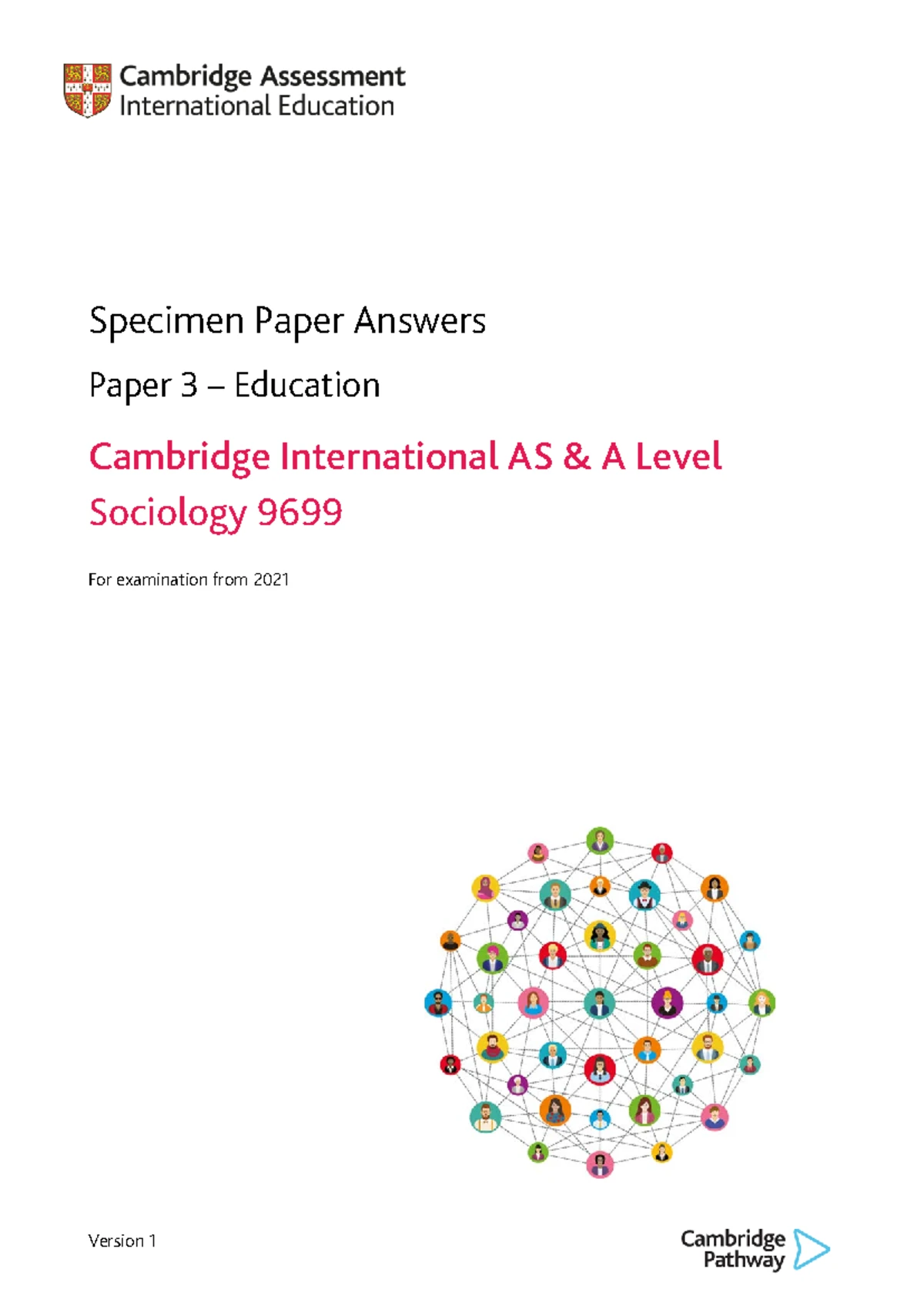 Cambridge Assessment
International Education

Specimen Paper Answers

Paper 3 – Education

Cambridge International AS & A Level
Sociology 9699

For examination from 2021

Version 1

Cambridge
Pathway